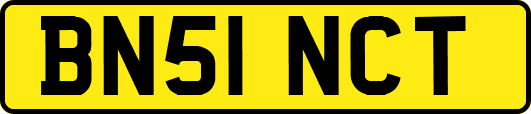 BN51 NCT